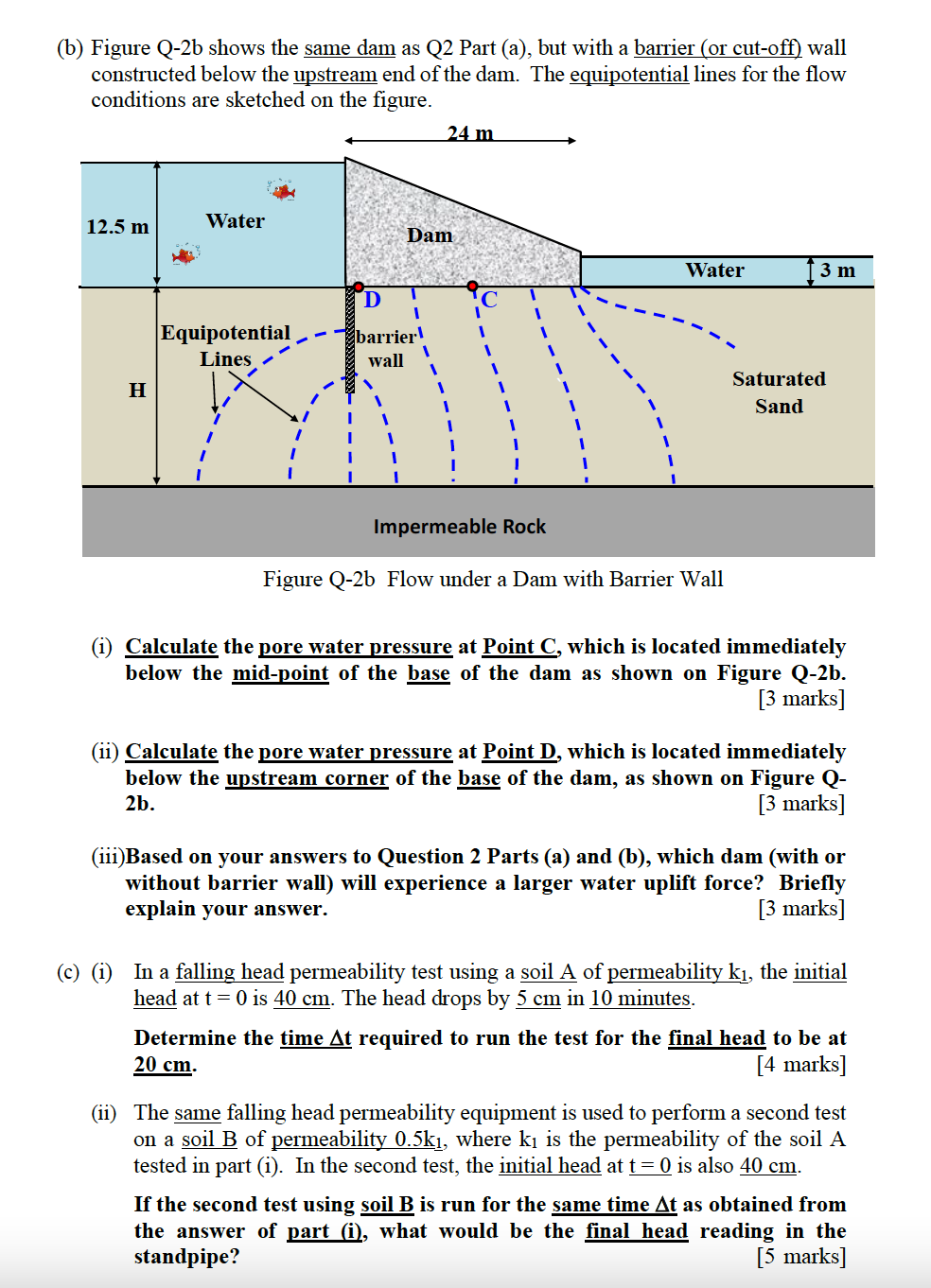 (b) Figure Q-2b shows the same dam as Q2 Part (a), but with a barrier (or cut-off) wall constructed below the upstream end of the dam. The equipotential lines for the flow conditions are sketched on the figure.

24 m

12.5 m

Water

Dam

Water

3 m

D

C

Equipotential Lines

barrier wall

H

Saturated Sand

Impermeable Rock

Figure Q-2b Flow under a Dam with Barrier Wall

(i) Calculate the pore water pressure at Point C, which is located immediately below the mid-point of the base of the dam as shown on Figure Q-2b. [3 marks]

(ii) Calculate the pore water pressure at Point D, which is located immediately below the upstream corner of the base of the dam, as shown on Figure Q-2b. [3 marks]

(iii)Based on your answers to Question 2 Parts (a) and (b), which dam (with or without barrier wall) will experience a larger water uplift force? Briefly explain your answer. [3 marks]

(c) (i) In a falling head permeability test using a soil A of permeability $k_1$, the initial head at t = 0 is 40 cm. The head drops by 5 cm in 10 minutes.

Determine the time $\Delta t$ required to run the test for the final head to be at 20 cm. [4 marks]

(ii) The same falling head permeability equipment is used to perform a second test on a soil B of permeability $0.5k_1$, where $k_1$ is the permeability of the soil A tested in part (i). In the second test, the initial head at t = 0 is also 40 cm.

If the second test using soil B is run for the same time $\Delta t$ as obtained from the answer of part (i), what would be the final head reading in the standpipe? [5 marks]